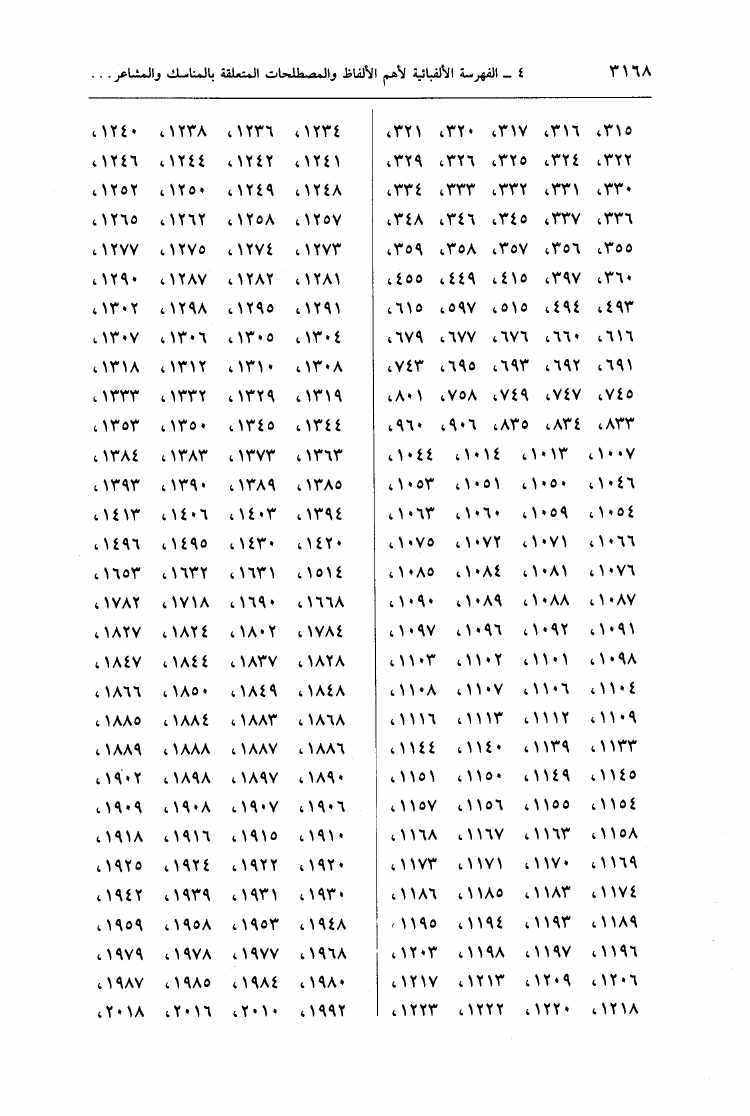 ٣١٦٨ ٤ ـ الفهرسة الألفبائية لأهم الألفاظ والمصطلحات المتعلقة بالمناسك والمشاعر . . .

٣١٥، ٣١٦، ٣١٧، ٣٢٠، ٣٢١، ٣٢٢، ٣٢٤، ٣٢٥، ٣٢٦، ٣٢٩، ٣٣٠، ٣٣١، ٣٣٢، ٣٣٣، ٣٣٤، ٣٣٦، ٣٣٧، ٣٤٥، ٣٤٦، ٣٤٨، ٣٥٥، ٣٥٦، ٣٥٧، ٣٥٨، ٣٥٩، ٣٦٠، ٣٩٧، ٤١٥، ٤٤٩، ٤٥٥، ٤٩٣، ٤٩٤، ٥١٥، ٥٩٧، ٦١٥، ٦١٦، ٦٦٠، ٦٧٦، ٦٧٧، ٦٧٩، ٦٩١، ٦٩٢، ٦٩٣، ٦٩٥، ٧٤٣، ٧٤٥، ٧٤٧، ٧٤٩، ٧٥٨، ٨٠١، ٨٣٣، ٨٣٤، ٨٣٥، ٩٠٦، ٩٦٠، ١٠٠٧، ١٠١٣، ١٠١٤، ١٠٤٤، ١٠٤٦، ١٠٥٠، ١٠٥١، ١٠٥٣، ١٠٥٤، ١٠٥٩، ١٠٦٠، ١٠٦٣، ١٠٦٦، ١٠٧١، ١٠٧٢، ١٠٧٥، ١٠٧٦، ١٠٨١، ١٠٨٤، ١٠٨٥، ١٠٨٧، ١٠٨٨، ١٠٨٩، ١٠٩٠، ١٠٩١، ١٠٩٢، ١٠٩٦، ١٠٩٧، ١٠٩٨، ١١٠١، ١١٠٢، ١١٠٣، ١١٠٤، ١١٠٦، ١١٠٧، ١١٠٨، ١١٠٩، ١١١٢، ١١١٣، ١١١٦، ١١٣٣، ١١٣٩، ١١٤٠، ١١٤٤، ١١٤٥، ١١٤٩، ١١٥٠، ١١٥١، ١١٥٤، ١١٥٥، ١١٥٦، ١١٥٧، ١١٥٨، ١١٦٣، ١١٦٧، ١١٦٨، ١١٦٩، ١١٧٠، ١١٧١، ١١٧٣، ١١٧٤، ١١٨٣، ١١٨٥، ١١٨٦، ١١٨٩، ١١٩٣، ١١٩٤، ١١٩٥، ١١٩٦، ١١٩٧، ١١٩٨، ١٢٠٣، ١٢٠٦، ١٢٠٩، ١٢١٣، ١٢١٧، ١٢١٨، ١٢٢٠، ١٢٢٢، ١٢٢٣،

١٢٣٤، ١٢٣٦، ١٢٣٨، ١٢٤٠، ١٢٤١، ١٢٤٢، ١٢٤٤، ١٢٤٦، ١٢٤٨، ١٢٤٩، ١٢٥٠، ١٢٥٢، ١٢٥٧، ١٢٥٨، ١٢٦٢، ١٢٦٥، ١٢٧٣، ١٢٧٤، ١٢٧٥، ١٢٧٧، ١٢٨١، ١٢٨٢، ١٢٨٧، ١٢٩٠، ١٢٩١، ١٢٩٥، ١٢٩٨، ١٣٠٢، ١٣٠٤، ١٣٠٥، ١٣٠٦، ١٣٠٧، ١٣٠٨، ١٣١٠، ١٣١٢، ١٣١٨، ١٣١٩، ١٣٢٩، ١٣٣٢، ١٣٣٣، ١٣٤٤، ١٣٤٥، ١٣٥٠، ١٣٥٣، ١٣٦٣، ١٣٧٣، ١٣٨٣، ١٣٨٤، ١٣٨٥، ١٣٨٩، ١٣٩٠، ١٣٩٣، ١٣٩٤، ١٤٠٣، ١٤٠٦، ١٤١٣، ١٤٢٠، ١٤٣٠، ١٤٩٥، ١٤٩٦، ١٥١٤، ١٦٣١، ١٦٣٢، ١٦٥٣، ١٦٦٨، ١٦٩٠، ١٧١٨، ١٧٨٢، ١٧٨٤، ١٨٠٢، ١٨٢٤، ١٨٢٧، ١٨٢٨، ١٨٣٧، ١٨٤٤، ١٨٤٧، ١٨٤٨، ١٨٤٩، ١٨٥٠، ١٨٦٦، ١٨٦٨، ١٨٨٣، ١٨٨٤، ١٨٨٥، ١٨٨٦، ١٨٨٧، ١٨٨٨، ١٨٨٩، ١٨٩٠، ١٨٩٧، ١٨٩٨، ١٩٠٢، ١٩٠٦، ١٩٠٧، ١٩٠٨، ١٩٠٩، ١٩١٠، ١٩١٥، ١٩١٦، ١٩١٨، ١٩٢٠، ١٩٢٢، ١٩٢٤، ١٩٢٥، ١٩٣٠، ١٩٣١، ١٩٣٩، ١٩٤٢، ١٩٤٨، ١٩٥٣، ١٩٥٨، ١٩٥٩، ١٩٦٨، ١٩٧٧، ١٩٧٨، ١٩٧٩، ١٩٨٠، ١٩٨٤، ١٩٨٥، ١٩٨٧، ١٩٩٢، ٢٠١٠، ٢٠١٦، ٢٠١٨،